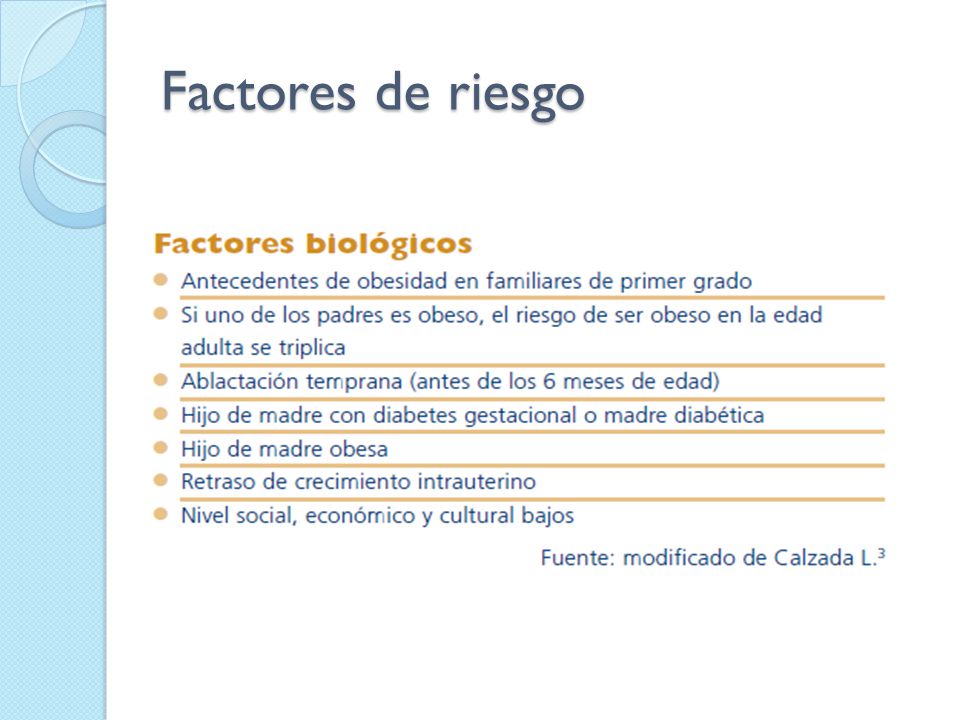 Factores de riesgo

Factores biológicos

- Antecedentes de obesidad en familiares de primer grado
- Si uno de los padres es obeso, el riesgo de ser obeso en la edad adulta se triplica
- Ablactación temprana (antes de los 6 meses de edad)
- Hijo de madre con diabetes gestacional o madre diabética
- Hijo de madre obesa
- Retraso de crecimiento intrauterino
- Nivel social, económico y cultural bajos

Fuente: modificado de Calzada L.$^3$